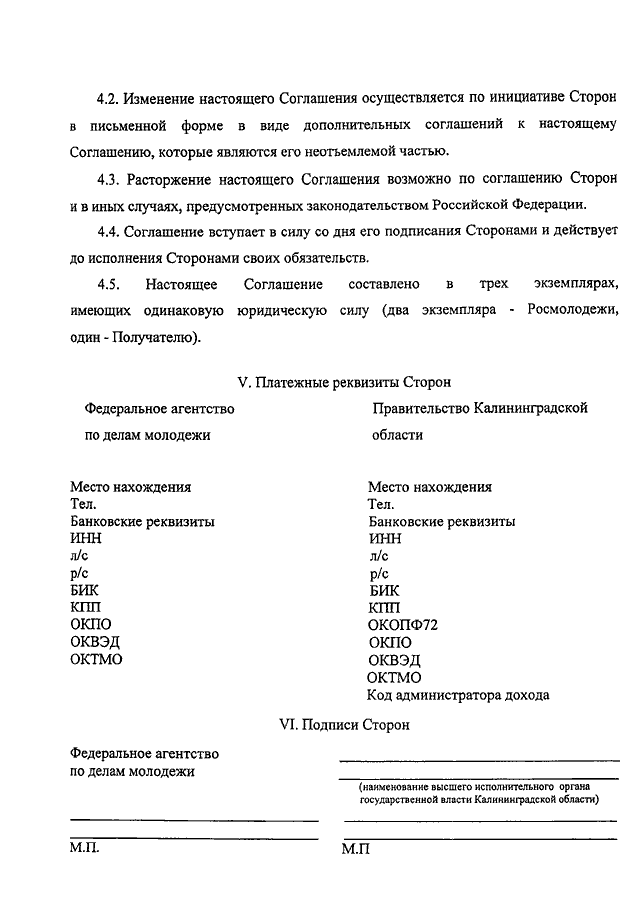 4.2. Изменение настоящего Соглашения осуществляется по инициативе Сторон в письменной форме в виде дополнительных соглашений к настоящему Соглашению, которые являются его неотъемлемой частью.

4.3. Расторжение настоящего Соглашения возможно по соглашению Сторон и в иных случаях, предусмотренных законодательством Российской Федерации.

4.4. Соглашение вступает в силу со дня его подписания Сторонами и действует до исполнения Сторонами своих обязательств.

4.5. Настоящее Соглашение составлено в трех экземплярах, имеющих одинаковую юридическую силу (два экземпляра - Росмолодежи, один - Получателю).

V. Платежные реквизиты Сторон

Федеральное агентство по делам молодежи

Место нахождения
Тел.
Банковские реквизиты
ИНН
л/с
р/с
БИК
КПП
ОКПО
ОКВЭД
ОКТМО

Правительство Калининградской области

Место нахождения
Тел.
Банковские реквизиты
ИНН
л/с
р/с
БИК
КПП
ОКОПФ72
ОКПО
ОКВЭД
ОКТМО
Код администратора дохода

VI. Подписи Сторон

Федеральное агентство по делам молодежи

М.П.

(наименование высшего исполнительного органа государственной власти Калининградской области)

М.П